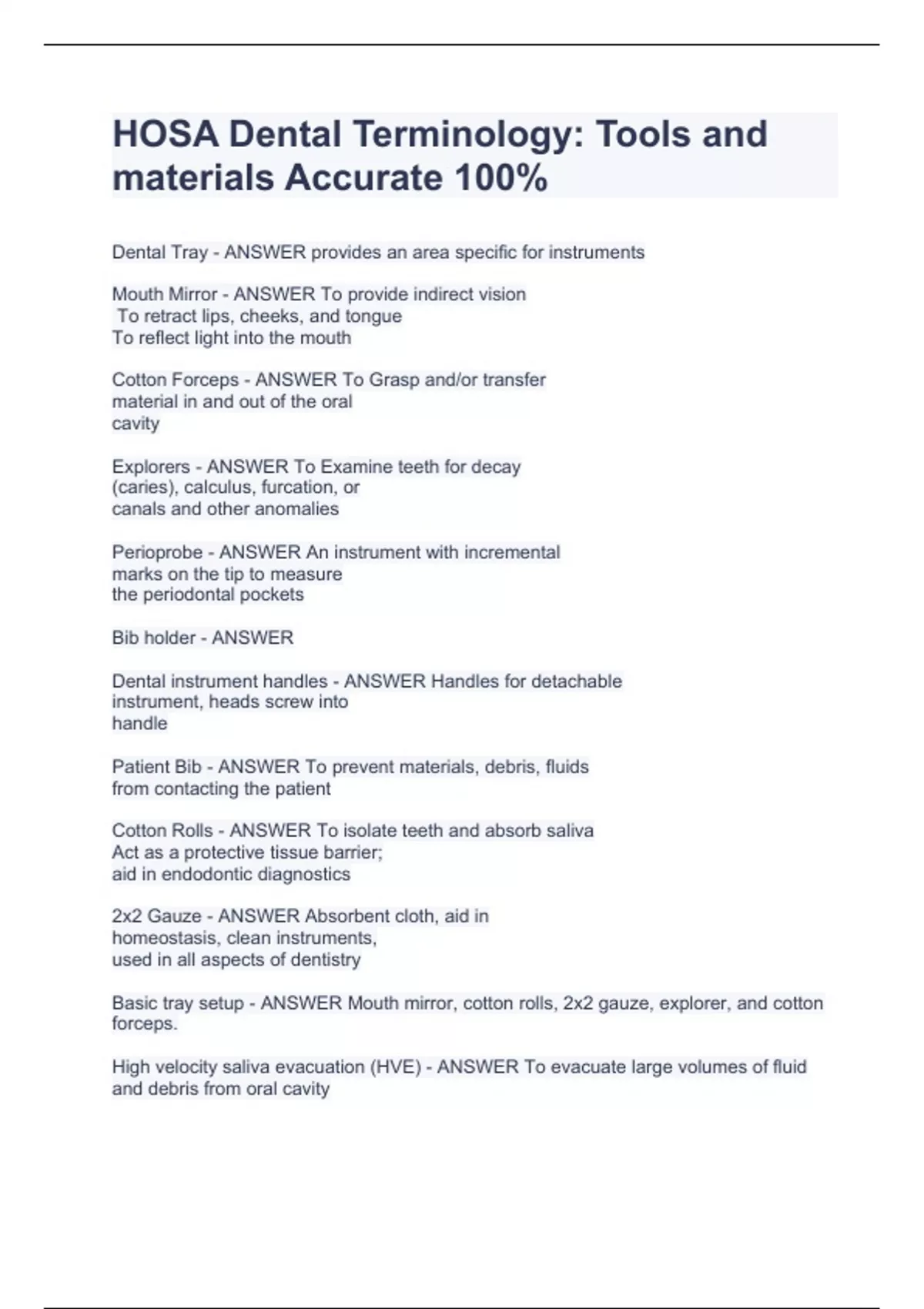 HOSA Dental Terminology: Tools and materials Accurate 100%

Dental Tray - ANSWER provides an area specific for instruments

Mouth Mirror - ANSWER To provide indirect vision
To retract lips, cheeks, and tongue
To reflect light into the mouth

Cotton Forceps - ANSWER To Grasp and/or transfer material in and out of the oral cavity

Explorers - ANSWER To Examine teeth for decay (caries), calculus, furcation, or canals and other anomalies

Perioprobe - ANSWER An instrument with incremental marks on the tip to measure the periodontal pockets

Bib holder - ANSWER

Dental instrument handles - ANSWER Handles for detachable instrument, heads screw into handle

Patient Bib - ANSWER To prevent materials, debris, fluids from contacting the patient

Cotton Rolls - ANSWER To isolate teeth and absorb saliva
Act as a protective tissue barrier;
aid in endodontic diagnostics

2x2 Gauze - ANSWER Absorbent cloth, aid in homeostasis, clean instruments, used in all aspects of dentistry

Basic tray setup - ANSWER Mouth mirror, cotton rolls, 2x2 gauze, explorer, and cotton forceps.

High velocity saliva evacuation (HVE) - ANSWER To evacuate large volumes of fluid and debris from oral cavity